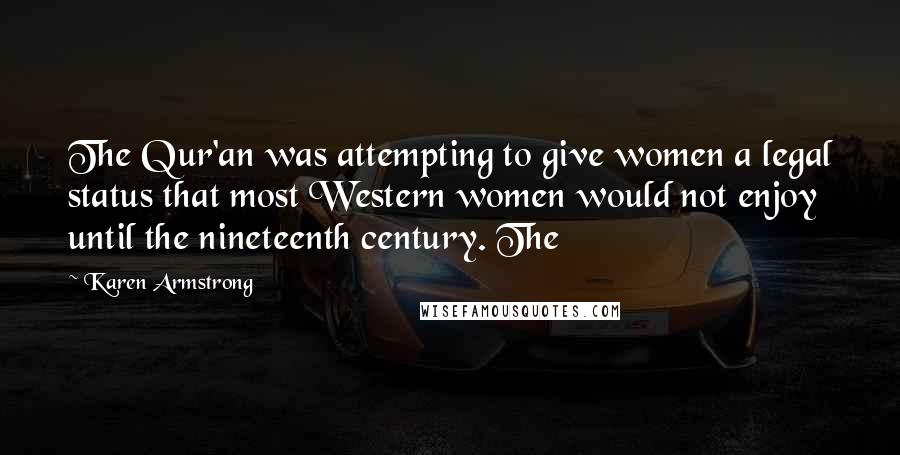 The Qur'an was attempting to give women a legal status that most Western women would not enjoy until the nineteenth century. The

~ Karen Armstrong

WISEFAMOUSQUOTES.COM